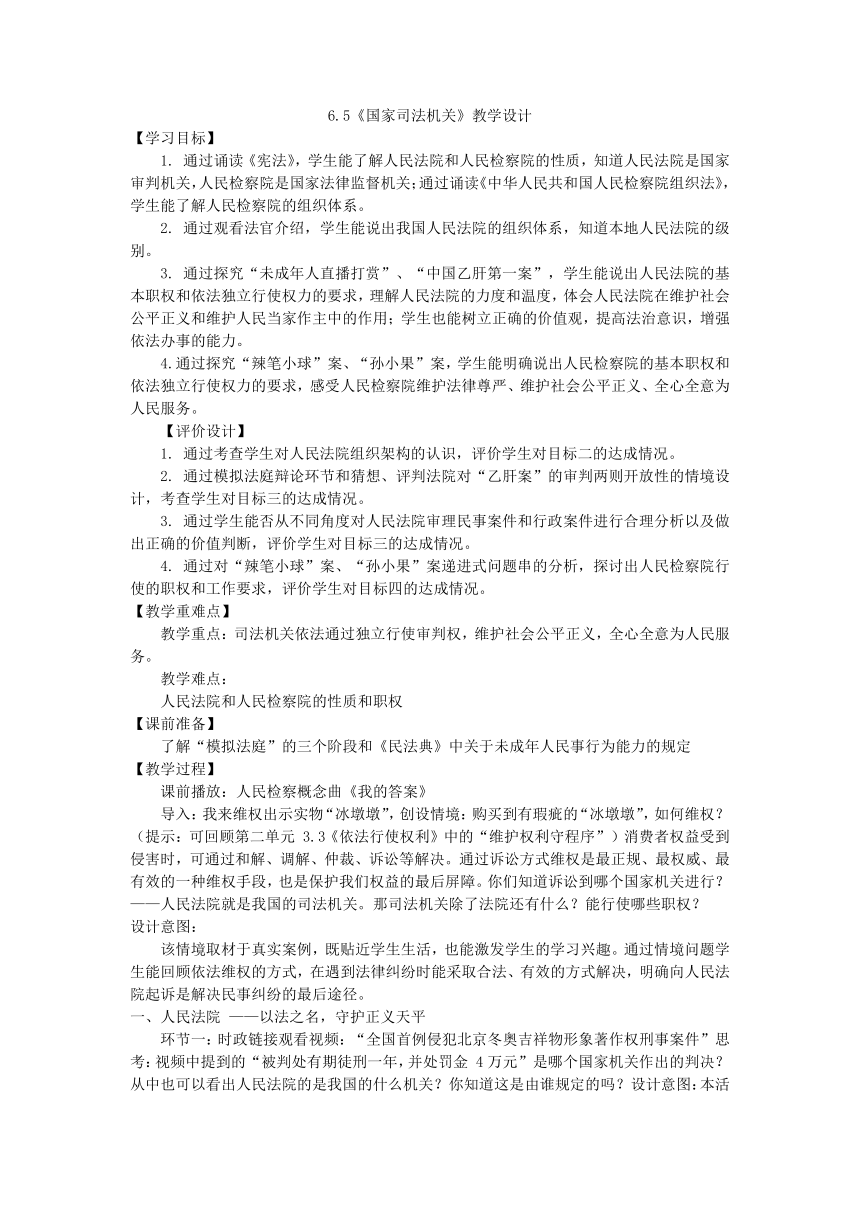 6.5《国家司法机关》教学设计

【学习目标】

1. 通过诵读《宪法》，学生能了解人民法院和人民检察院的性质，知道人民法院是国家审判机关，人民检察院是国家法律监督机关；通过诵读《中华人民共和国人民检察院组织法》，学生能了解人民检察院的组织体系。

2. 通过观看法官介绍，学生能说出我国人民法院的组织体系，知道本地人民法院的级别。

3. 通过探究“未成年人直播打赏”、“中国乙肝第一案”，学生能说出人民法院的基本职权和依法独立行使权力的要求，理解人民法院的力度和温度，体会人民法院在维护社会公平正义和维护人民当家作主中的作用；学生也能树立正确的价值观，提高法治意识，增强依法办事的能力。

4.通过探究“辣笔小球”案、“孙小果”案，学生能明确说出人民检察院的基本职权和依法独立行使权力的要求，感受人民检察院维护法律尊严、维护社会公平正义、全心全意为人民服务。

【评价设计】

1. 通过考查学生对人民法院组织架构的认识，评价学生对目标二的达成情况。

2. 通过模拟法庭辩论环节和猜想、评判法院对“乙肝案”的审判两则开放性的情境设计，考查学生对目标三的达成情况。

3. 通过学生能否从不同角度对人民法院审理民事案件和行政案件进行合理分析以及做出正确的价值判断，评价学生对目标三的达成情况。

4. 通过对“辣笔小球”案、“孙小果”案递进式问题串的分析，探讨出人民检察院行使的职权和工作要求，评价学生对目标四的达成情况。

【教学重难点】

教学重点：司法机关依法通过独立行使审判权，维护社会公平正义，全心全意为人民服务。

教学难点：

人民法院和人民检察院的性质和职权

【课前准备】

了解“模拟法庭”的三个阶段和《民法典》中关于未成年人民事行为能力的规定

【教学过程】

课前播放：人民检察概念曲《我的答案》

导入：我来维权出示实物“冰墩墩”，创设情境：购买到有瑕疵的“冰墩墩”，如何维权？（提示：可回顾第二单元 3.3《依法行使权利》中的“维护权利守程序”）消费者权益受到侵害时，可通过和解、调解、仲裁、诉讼等解决。通过诉讼方式维权是最正规、最权威、最有效的一种维权手段，也是保护我们权益的最后屏障。你们知道诉讼到哪个国家机关进行？——人民法院就是我国的司法机关。那司法机关除了法院还有什么？能行使哪些职权？

设计意图：

该情境取材于真实案例，既贴近学生生活，也能激发学生的学习兴趣。通过情境问题学生能回顾依法维权的方式，在遇到法律纠纷时能采取合法、有效的方式解决，明确向人民法院起诉是解决民事纠纷的最后途径。

一、人民法院 ——以法之名，守护正义天平

环节一：时政链接观看视频：“全国首例侵犯北京冬奥吉祥物形象著作权刑事案件”思考：视频中提到的“被判处有期徒刑一年，并处罚金 4 万元”是哪个国家机关作出的判决？从中也可以看出人民法院的是我国的什么机关？你知道这是由谁规定的吗？设计意图：本活